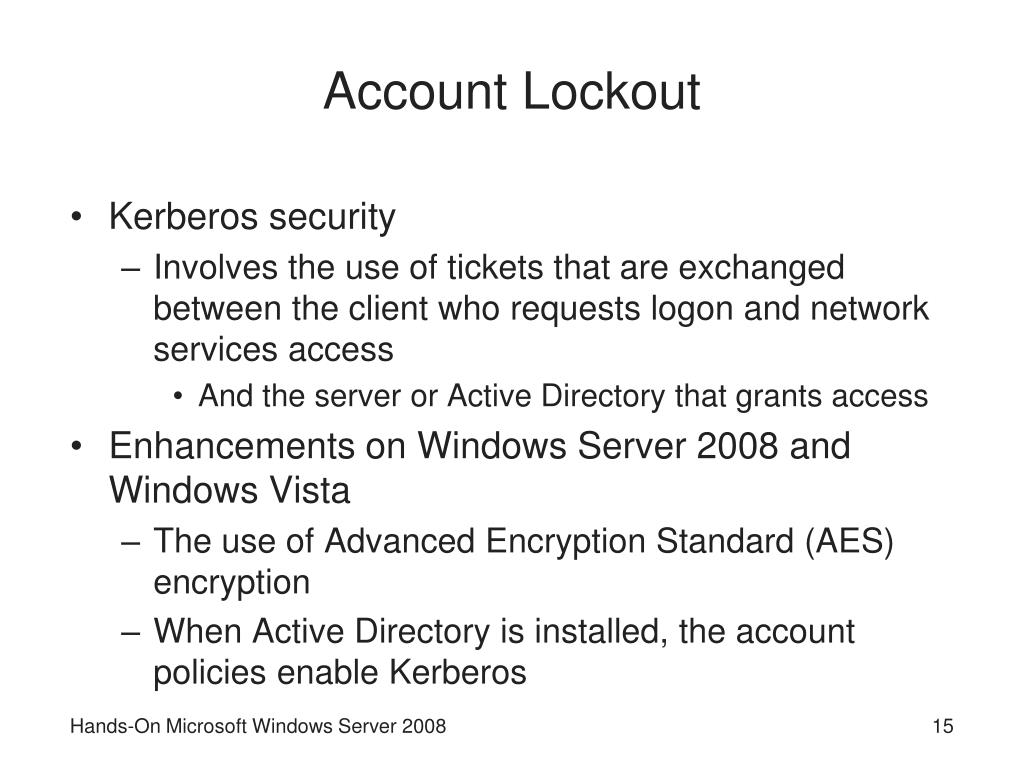 Account Lockout

• Kerberos security
– Involves the use of tickets that are exchanged between the client who requests logon and network services access
• And the server or Active Directory that grants access
• Enhancements on Windows Server 2008 and Windows Vista
– The use of Advanced Encryption Standard (AES) encryption
– When Active Directory is installed, the account policies enable Kerberos

Hands-On Microsoft Windows Server 2008

15